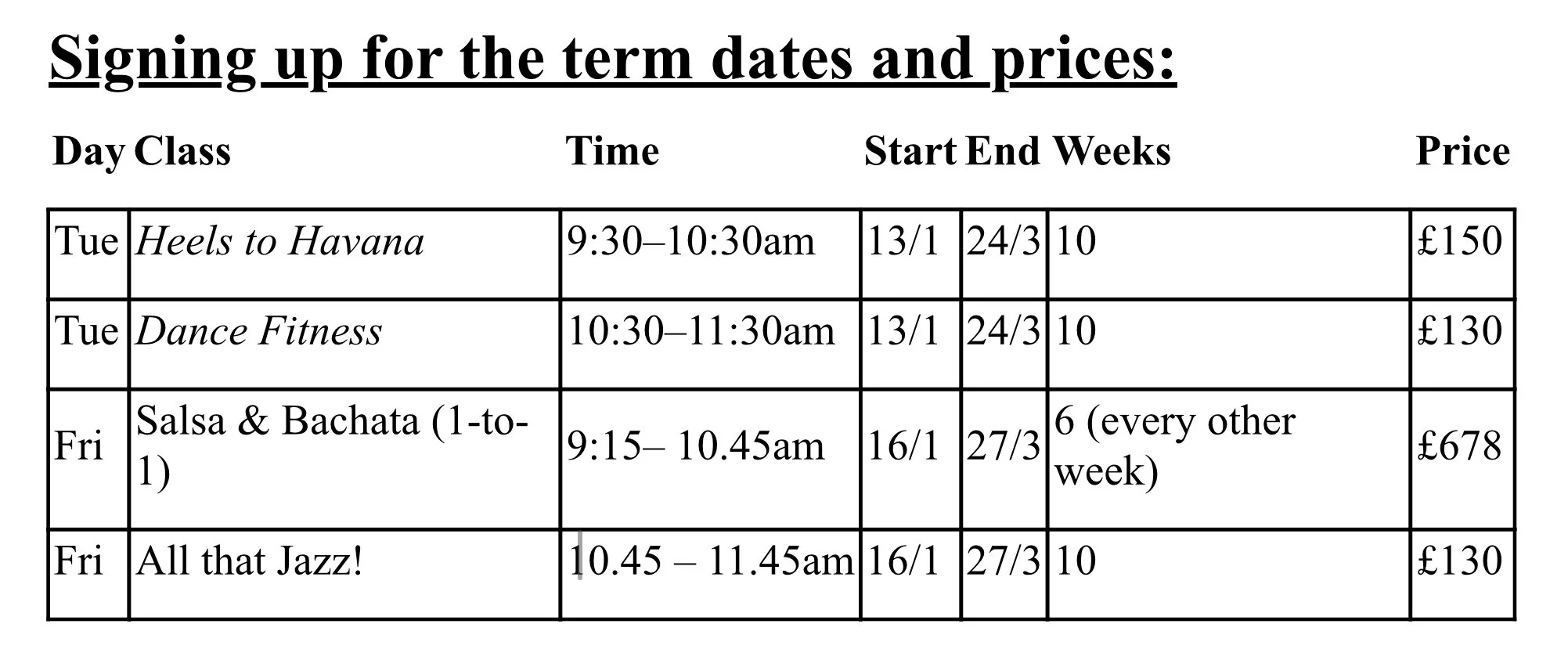 Signing up for the term dates and prices:

| Day | Class | Time | Start | End | Weeks | Price |
|---|---|---|---|---|---|---|
| Tue | Heels to Havana | 9:30–10:30am | 13/1 | 24/3 | 10 | £150 |
| Tue | Dance Fitness | 10:30–11:30am | 13/1 | 24/3 | 10 | £130 |
| Fri | Salsa & Bachata (1-to-1) | 9:15– 10.45am | 16/1 | 27/3 | 6 (every other week) | £678 |
| Fri | All that Jazz! | 10.45 – 11.45am | 16/1 | 27/3 | 10 | £130 |